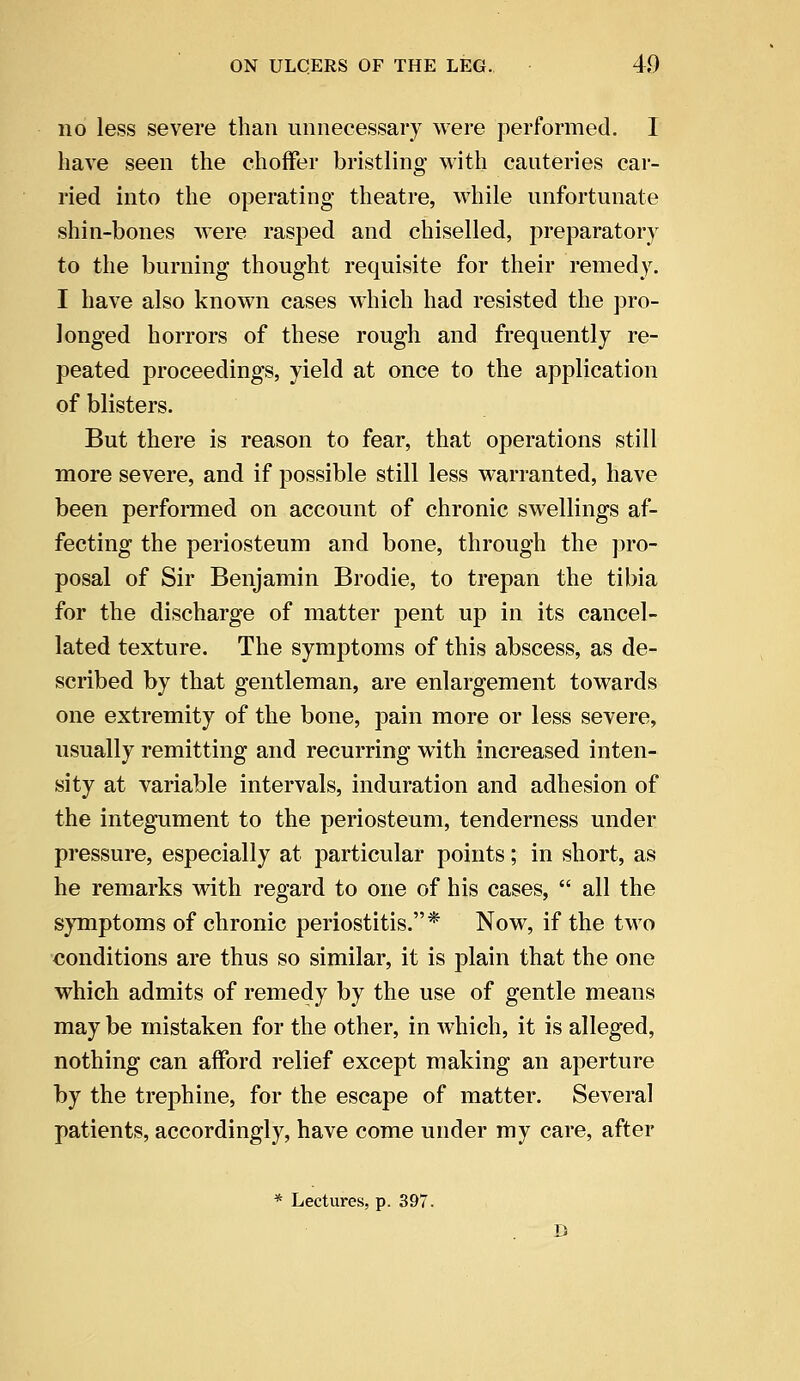 ON ULCERS OF THE LEG. 49

no less severe than unnecessary were performed. I have seen the choffer bristling with cauteries carried into the operating theatre, while unfortunate shin-bones were rasped and chiselled, preparatory to the burning thought requisite for their remedy. I have also known cases which had resisted the prolonged horrors of these rough and frequently repeated proceedings, yield at once to the application of blisters.

But there is reason to fear, that operations still more severe, and if possible still less warranted, have been performed on account of chronic swellings affecting the periosteum and bone, through the proposal of Sir Benjamin Brodie, to trepan the tibia for the discharge of matter pent up in its cancellated texture. The symptoms of this abscess, as described by that gentleman, are enlargement towards one extremity of the bone, pain more or less severe, usually remitting and recurring with increased intensity at variable intervals, induration and adhesion of the integument to the periosteum, tenderness under pressure, especially at particular points; in short, as he remarks with regard to one of his cases, " all the symptoms of chronic periostitis."* Now, if the two conditions are thus so similar, it is plain that the one which admits of remedy by the use of gentle means may be mistaken for the other, in which, it is alleged, nothing can afford relief except making an aperture by the trephine, for the escape of matter. Several patients, accordingly, have come under my care, after

* Lectures, p. 397.

D